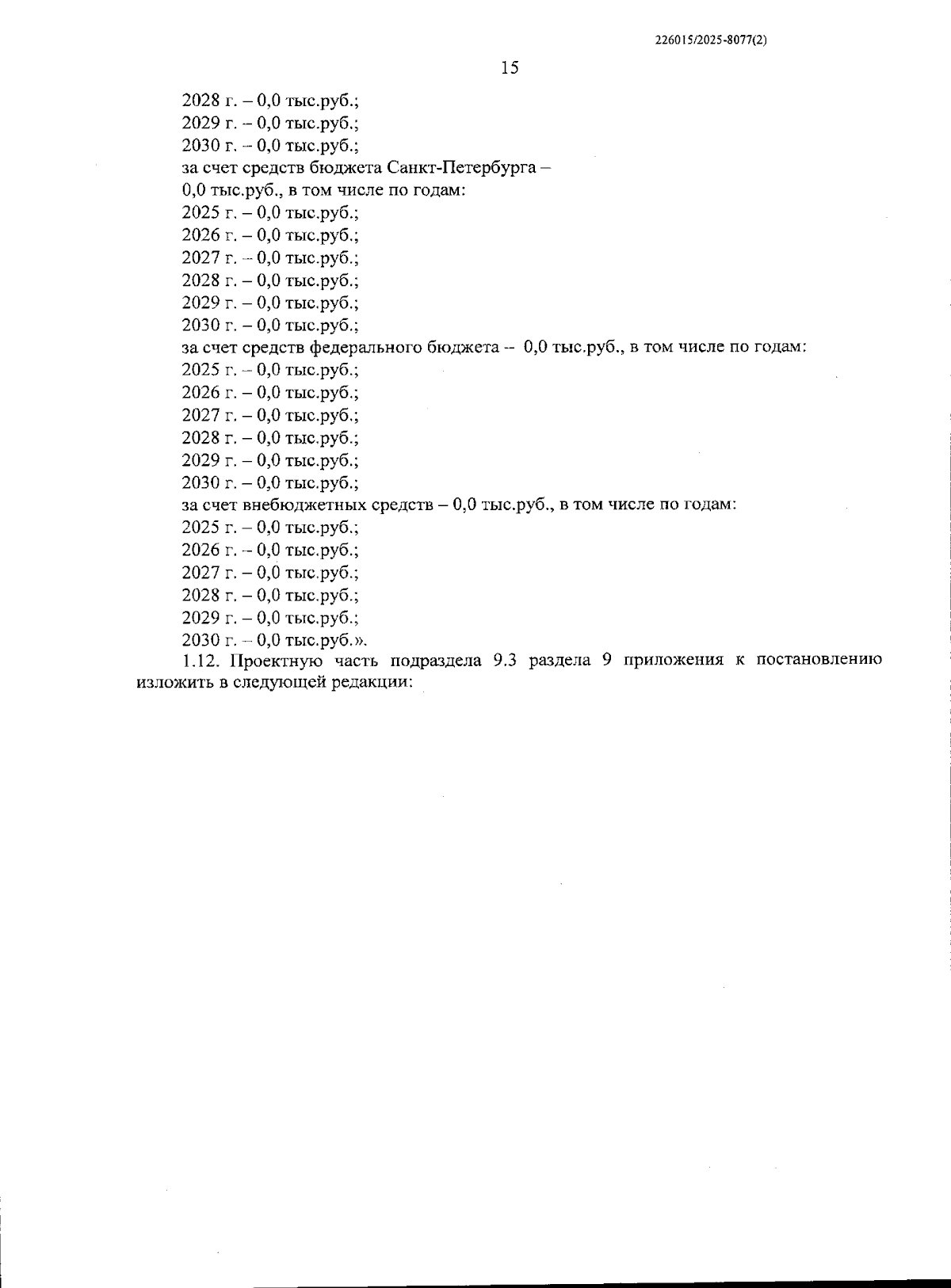 226015/2025-8077(2)

15

2028 г. – 0,0 тыс.руб.;
2029 г. – 0,0 тыс.руб.;
2030 г. – 0,0 тыс.руб.;
за счет средств бюджета Санкт-Петербурга –
0,0 тыс.руб., в том числе по годам:
2025 г. – 0,0 тыс.руб.;
2026 г. – 0,0 тыс.руб.;
2027 г. – 0,0 тыс.руб.;
2028 г. – 0,0 тыс.руб.;
2029 г. – 0,0 тыс.руб.;
2030 г. – 0,0 тыс.руб.;
за счет средств федерального бюджета – 0,0 тыс.руб., в том числе по годам:
2025 г. – 0,0 тыс.руб.;
2026 г. – 0,0 тыс.руб.;
2027 г. – 0,0 тыс.руб.;
2028 г. – 0,0 тыс.руб.;
2029 г. – 0,0 тыс.руб.;
2030 г. – 0,0 тыс.руб.;
за счет внебюджетных средств – 0,0 тыс.руб., в том числе по годам:
2025 г. – 0,0 тыс.руб.;
2026 г. – 0,0 тыс.руб.;
2027 г. – 0,0 тыс.руб.;
2028 г. – 0,0 тыс.руб.;
2029 г. – 0,0 тыс.руб.;
2030 г. – 0,0 тыс.руб.».

1.12. Проектную часть подраздела 9.3 раздела 9 приложения к постановлению изложить в следующей редакции: